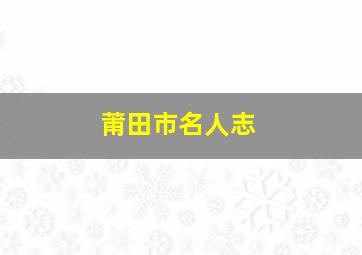 莆田市名人志